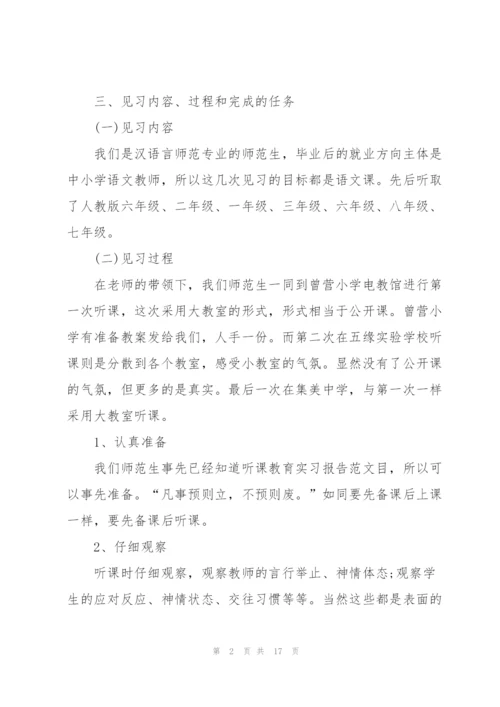 三、见习内容、过程和完成的任务

(一)见习内容

我们是汉语言师范专业的师范生，毕业后的就业方向主体是中小学语文教师，所以这几次见习的目标都是语文课。先后听取了人教版六年级、二年级、一年级、三年级、六年级、八年级、七年级。

(二)见习过程

在老师的带领下，我们师范生一同到曾营小学电教馆进行第一次听课，这次采用大教室的形式，形式相当于公开课。曾营小学有准备教案发给我们，人手一份。而第二次在五缘实验学校听课则是分散到各个教室，感受小教室的气氛。显然没有了公开课的气氛，但更多的是真实。最后一次在集美中学，与第一次一样采用大教室听课。

1、认真准备

我们师范生事先已经知道听课教育实习报告范文目，所以可以事先准备。“凡事预则立，不预则废。”如同要先备课后上课一样，要先备课后听课。

2、仔细观察

听课时仔细观察，观察教师的言行举止、神情体态;观察学生的应对反应、神情状态、交往习惯等等。当然这些都是表面的

第 2 页 共 17 页